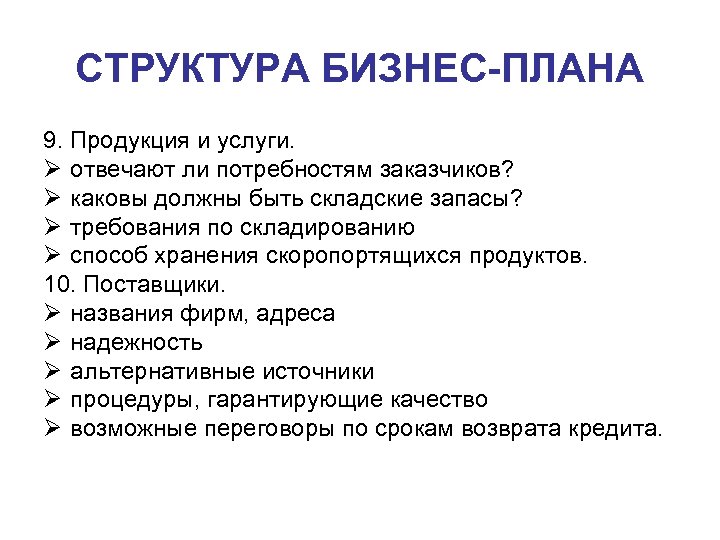 СТРУКТУРА БИЗНЕС-ПЛАНА

9. Продукция и услуги.
➢ отвечают ли потребностям заказчиков?
➢ каковы должны быть складские запасы?
➢ требования по складированию
➢ способ хранения скоропортящихся продуктов.
10. Поставщики.
➢ названия фирм, адреса
➢ надежность
➢ альтернативные источники
➢ процедуры, гарантирующие качество
➢ возможные переговоры по срокам возврата кредита.